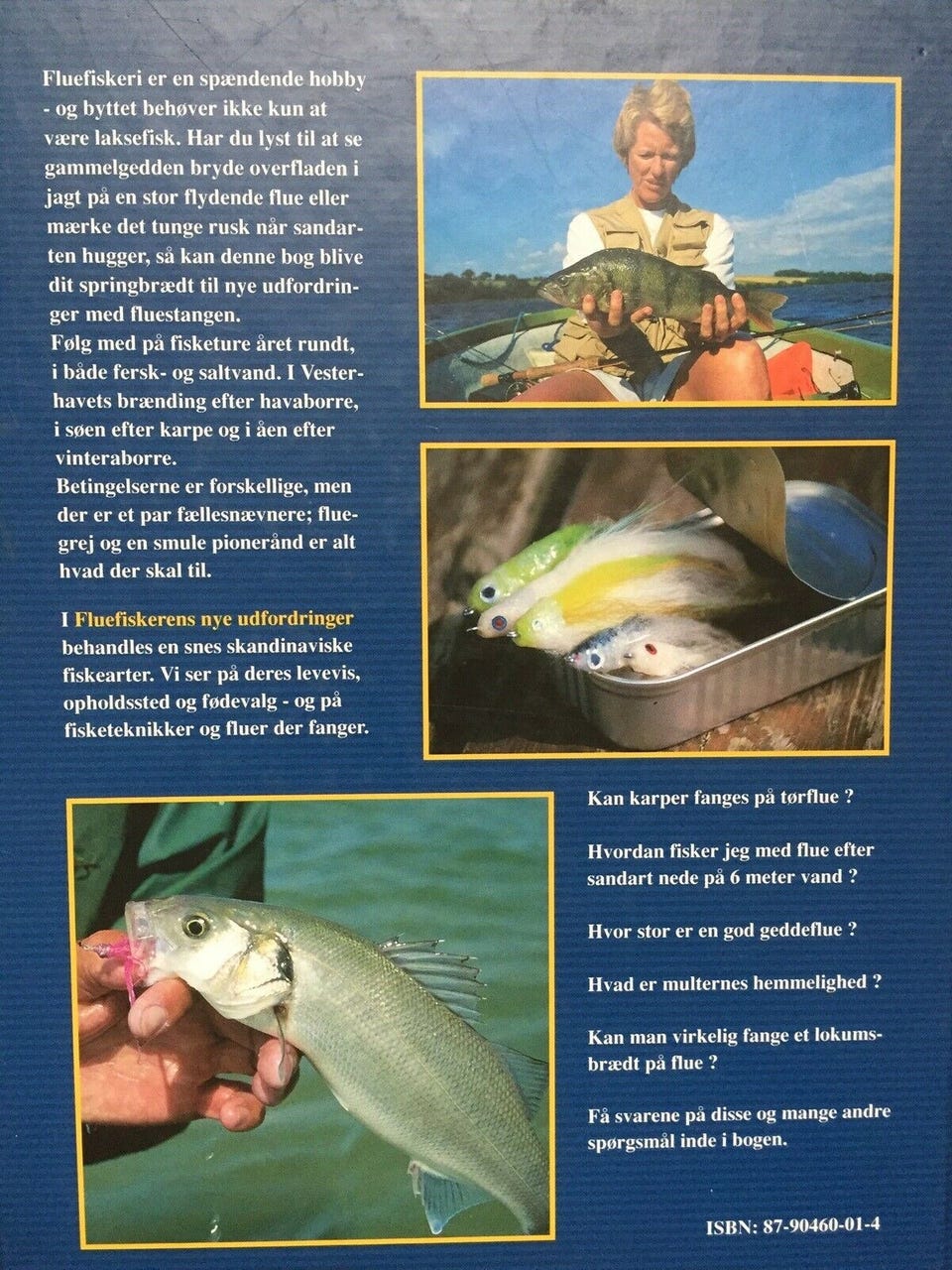 Fluefiskeri er en spændende hobby - og byttet behøver ikke kun at være laksefisk. Har du lyst til at se gammelgedden bryde overfladen i jagt på en stor flydende flue eller mærke det tunge rusk når sandarten hugger, så kan denne bog blive dit springbrædt til nye udfordringer med fluestangen.

Følg med på fisketure året rundt, i både fersk- og saltvand. I Vesterhavets brænding efter havaborre, i søen efter karpe og i åen efter vinteraborre.

Betingelserne er forskellige, men der er et par fællesnævnere; fluegrej og en smule pionerånd er alt hvad der skal til.

I Fluefiskerens nye udfordringer behandles en snes skandinaviske fiskearter. Vi ser på deres levevis, opholdssted og fødevalg - og på fisketeknikker og fluer der fanger.

Kan karper fanges på tørflue ?

Hvordan fisker jeg med flue efter sandart nede på 6 meter vand ?

Hvor stor er en god geddeflue ?

Hvad er multernes hemmelighed ?

Kan man virkelig fange et lokumsbrædt på flue ?

Få svarene på disse og mange andre spørgsmål inde i bogen.

ISBN: 87-90460-01-4